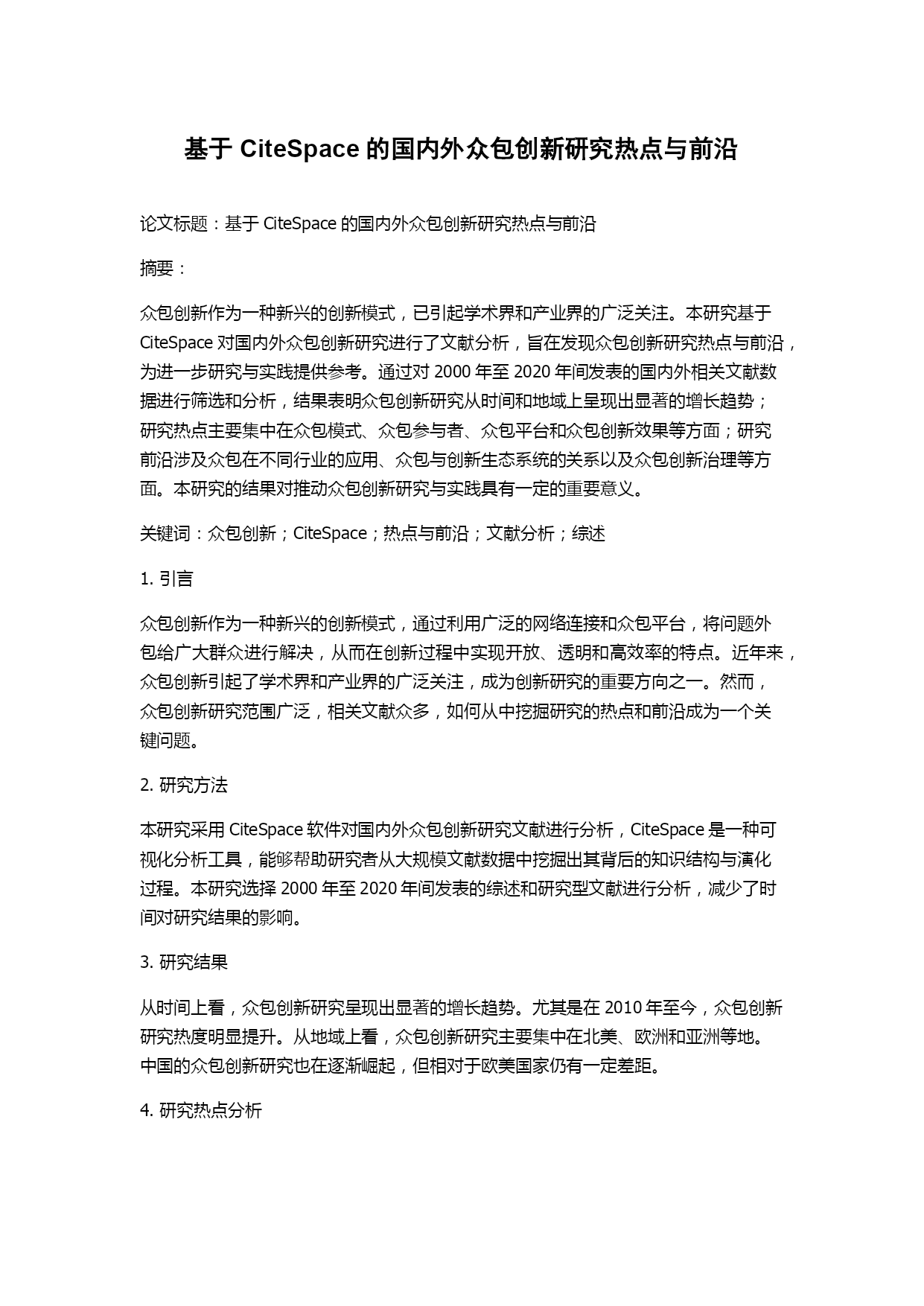 基于 CiteSpace 的国内外众包创新研究热点与前沿

论文标题：基于 CiteSpace 的国内外众包创新研究热点与前沿

摘要：

众包创新作为一种新兴的创新模式，已引起学术界和产业界的广泛关注。本研究基于 CiteSpace 对国内外众包创新研究进行了文献分析，旨在发现众包创新研究热点与前沿，为进一步研究与实践提供参考。通过对 2000 年至 2020 年间发表的国内外相关文献数据进行筛选和分析，结果表明众包创新研究从时间和地域上呈现出显著的增长趋势；研究热点主要集中在众包模式、众包参与者、众包平台和众包创新效果等方面；研究前沿涉及众包在不同行业的应用、众包与创新生态系统的关系以及众包创新治理等方面。本研究的结果对推动众包创新研究与实践具有一定的重要意义。

关键词：众包创新；CiteSpace；热点与前沿；文献分析；综述

1. 引言

众包创新作为一种新兴的创新模式，通过利用广泛的网络连接和众包平台，将问题外包给广大群众进行解决，从而在创新过程中实现开放、透明和高效率的特点。近年来，众包创新引起了学术界和产业界的广泛关注，成为创新研究的重要方向之一。然而，众包创新研究范围广泛，相关文献众多，如何从中挖掘研究的热点和前沿成为一个关键问题。

2. 研究方法

本研究采用 CiteSpace 软件对国内外众包创新研究文献进行分析，CiteSpace 是一种可视化分析工具，能够帮助研究者从大规模文献数据中挖掘出其背后的知识结构与演化过程。本研究选择 2000 年至 2020 年间发表的综述和研究型文献进行分析，减少了时间对研究结果的影响。

3. 研究结果

从时间上看，众包创新研究呈现出显著的增长趋势。尤其是在 2010 年至今，众包创新研究热度明显提升。从地域上看，众包创新研究主要集中在北美、欧洲和亚洲等地。中国的众包创新研究也在逐渐崛起，但相对于欧美国家仍有一定差距。

4. 研究热点分析